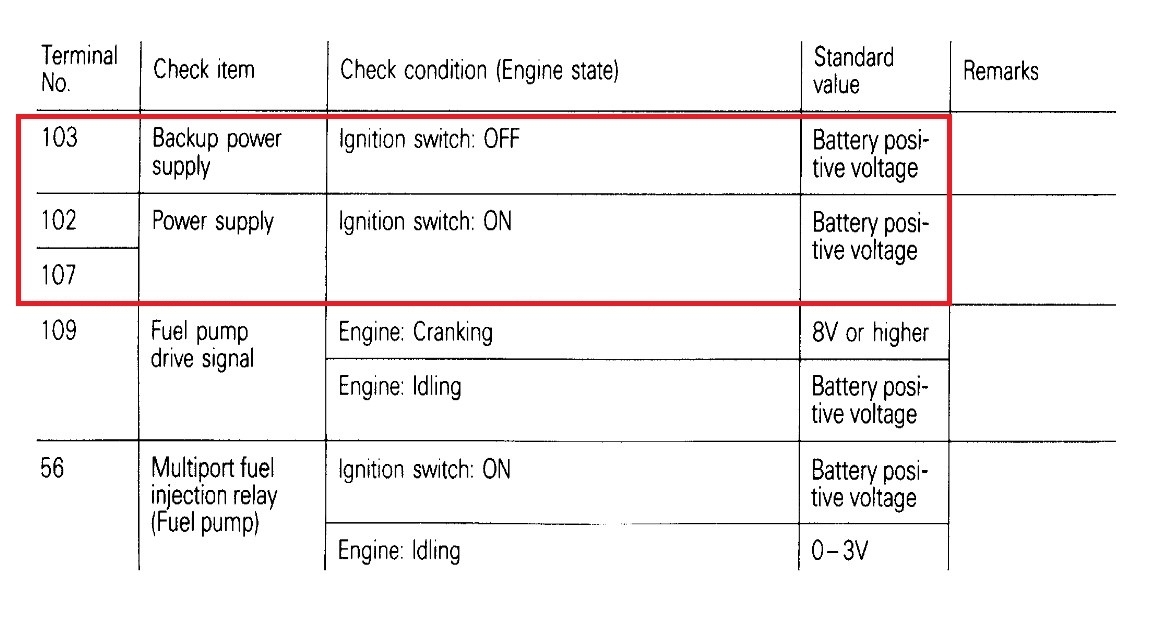 | Terminal No. | Check item | Check condition (Engine state) | Standard value | Remarks |
|---|---|---|---|---|
| 103 | Backup power supply | Ignition switch: OFF | Battery positive voltage | |
| 102 | Power supply | Ignition switch: ON | Battery positive voltage | |
| 107 | | | | |
| 109 | Fuel pump drive signal | Engine: Cranking | 8V or higher | |
| | | Engine: Idling | Battery positive voltage | |
| 56 | Multiport fuel injection relay (Fuel pump) | Ignition switch: ON | Battery positive voltage | |
| | | Engine: Idling | 0–3V | |